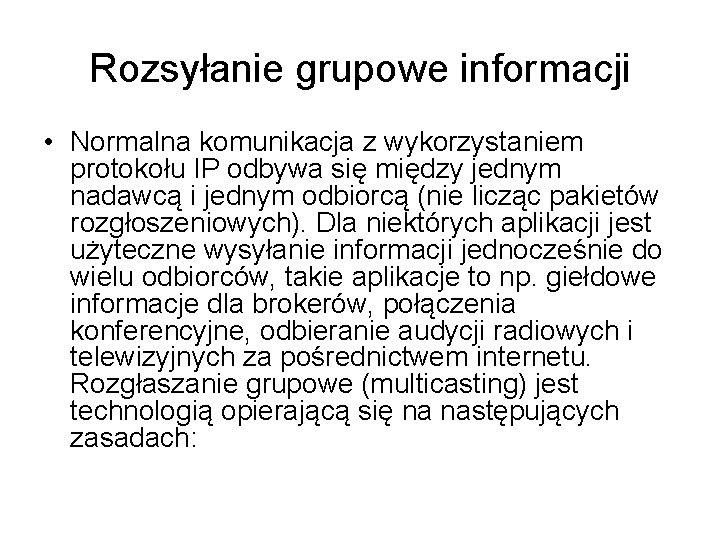 Rozsyłanie grupowe informacji

• Normalna komunikacja z wykorzystaniem protokołu IP odbywa się między jednym nadawcą i jednym odbiorcą (nie licząc pakietów rozgłoszeniowych). Dla niektórych aplikacji jest użyteczne wysyłanie informacji jednocześnie do wielu odbiorców, takie aplikacje to np. giełdowe informacje dla brokerów, połączenia konferencyjne, odbieranie audycji radiowych i telewizyjnych za pośrednictwem internetu. Rozgłaszanie grupowe (multicasting) jest technologią opierającą się na następujących zasadach: